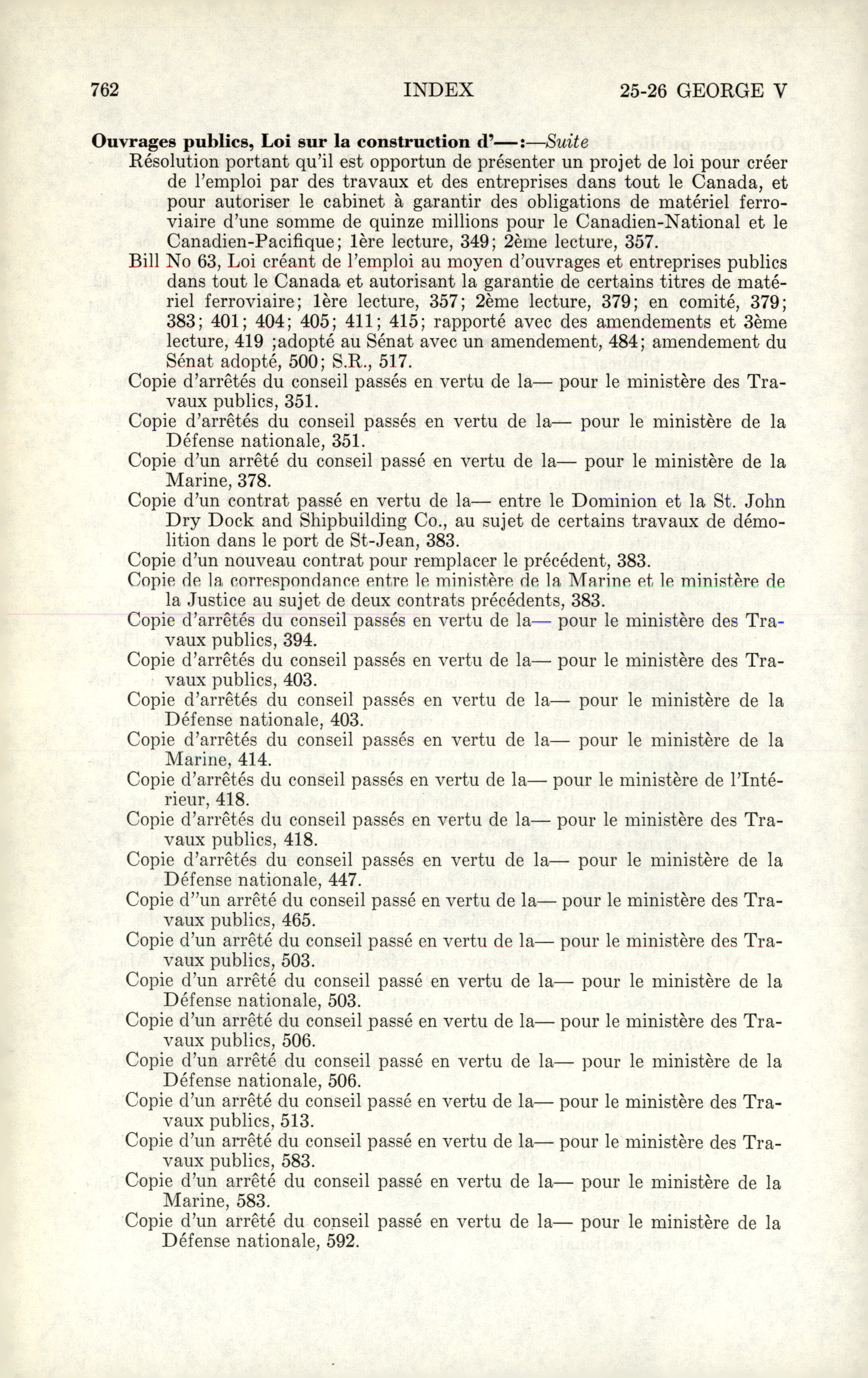 762 INDEX 25-26 GEORGE V

**Ouvrages publics, Loi sur la construction d'—:**—*Suite*

Résolution portant qu'il est opportun de présenter un projet de loi pour créer de l'emploi par des travaux et des entreprises dans tout le Canada, et pour autoriser le cabinet à garantir des obligations de matériel ferroviaire d'une somme de quinze millions pour le Canadien-National et le Canadien-Pacifique; 1ère lecture, 349; 2ème lecture, 357.

Bill No 63, Loi créant de l'emploi au moyen d'ouvrages et entreprises publics dans tout le Canada et autorisant la garantie de certains titres de matériel ferroviaire; 1ère lecture, 357; 2ème lecture, 379; en comité, 379; 383; 401; 404; 405; 411; 415; rapporté avec des amendements et 3ème lecture, 419 ;adopté au Sénat avec un amendement, 484; amendement du Sénat adopté, 500; S.R., 517.

Copie d'arrêtés du conseil passés en vertu de la— pour le ministère des Travaux publics, 351.

Copie d'arrêtés du conseil passés en vertu de la— pour le ministère de la Défense nationale, 351.

Copie d'un arrêté du conseil passé en vertu de la— pour le ministère de la Marine, 378.

Copie d'un contrat passé en vertu de la— entre le Dominion et la St. John Dry Dock and Shipbuilding Co., au sujet de certains travaux de démolition dans le port de St-Jean, 383.

Copie d'un nouveau contrat pour remplacer le précédent, 383.

Copie de la correspondance entre le ministère de la Marine et le ministère de la Justice au sujet de deux contrats précédents, 383.

Copie d'arrêtés du conseil passés en vertu de la— pour le ministère des Travaux publics, 394.

Copie d'arrêtés du conseil passés en vertu de la— pour le ministère des Travaux publics, 403.

Copie d'arrêtés du conseil passés en vertu de la— pour le ministère de la Défense nationale, 403.

Copie d'arrêtés du conseil passés en vertu de la— pour le ministère de la Marine, 414.

Copie d'arrêtés du conseil passés en vertu de la— pour le ministère de l'Intérieur, 418.

Copie d'arrêtés du conseil passés en vertu de la— pour le ministère des Travaux publics, 418.

Copie d'arrêtés du conseil passés en vertu de la— pour le ministère de la Défense nationale, 447.

Copie d''un arrêté du conseil passé en vertu de la— pour le ministère des Travaux publics, 465.

Copie d'un arrêté du conseil passé en vertu de la— pour le ministère des Travaux publics, 503.

Copie d'un arrêté du conseil passé en vertu de la— pour le ministère de la Défense nationale, 503.

Copie d'un arrêté du conseil passé en vertu de la— pour le ministère des Travaux publics, 506.

Copie d'un arrêté du conseil passé en vertu de la— pour le ministère de la Défense nationale, 506.

Copie d'un arrêté du conseil passé en vertu de la— pour le ministère des Travaux publics, 513.

Copie d'un arrêté du conseil passé en vertu de la— pour le ministère des Travaux publics, 583.

Copie d'un arrêté du conseil passé en vertu de la— pour le ministère de la Marine, 583.

Copie d'un arrêté du conseil passé en vertu de la— pour le ministère de la Défense nationale, 592.